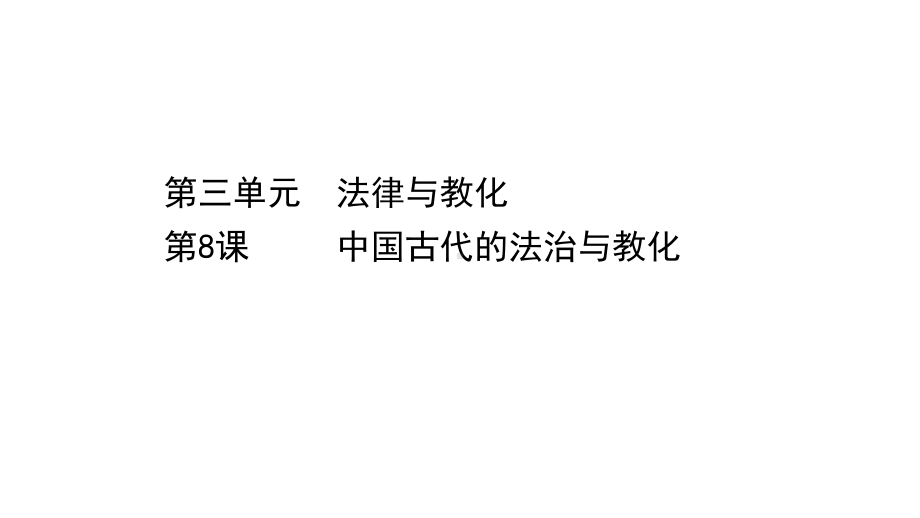 第三单元　法律与教化
第8课　中国古代的法治与教化